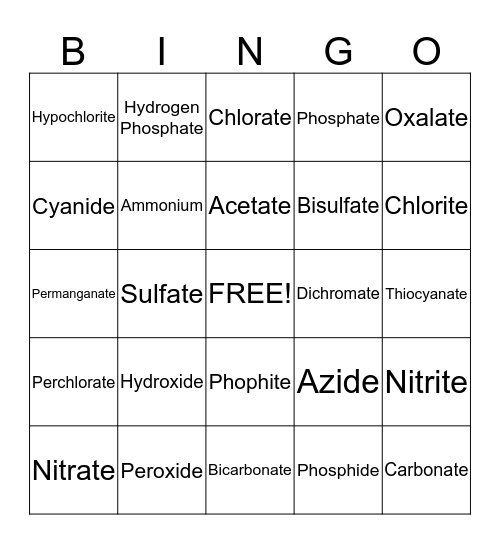 | B | I | N | G | O |
|---|---|---|---|---|
| Hypochlorite | Hydrogen Phosphate | Chlorate | Phosphate | Oxalate |
| Cyanide | Ammonium | Acetate | Bisulfate | Chlorite |
| Permanganate | Sulfate | FREE! | Dichromate | Thiocyanate |
| Perchlorate | Hydroxide | Phophite | Azide | Nitrite |
| Nitrate | Peroxide | Bicarbonate | Phosphide | Carbonate |